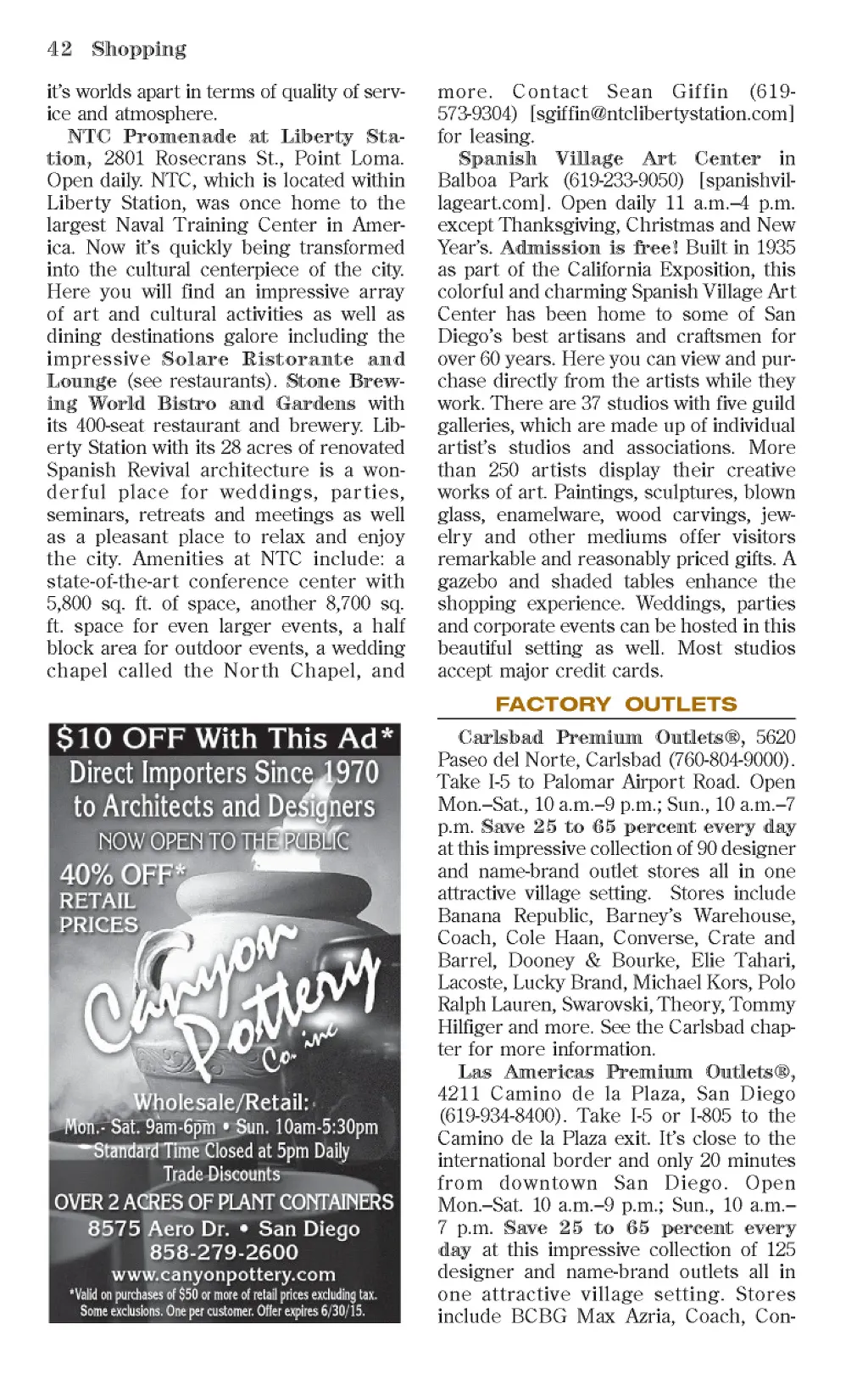 42 Shopping

it's worlds apart in terms of quality of service and atmosphere.

NTC Promenade at Liberty Station, 2801 Rosecrans St., Point Loma. Open daily. NTC, which is located within Liberty Station, was once home to the largest Naval Training Center in America. Now it's quickly being transformed into the cultural centerpiece of the city. Here you will find an impressive array of art and cultural activities as well as dining destinations galore including the impressive Solare Ristorante and Lounge (see restaurants). Stone Brewing World Bistro and Gardens with its 400-seat restaurant and brewery. Liberty Station with its 28 acres of renovated Spanish Revival architecture is a wonderful place for weddings, parties, seminars, retreats and meetings as well as a pleasant place to relax and enjoy the city. Amenities at NTC include: a state-of-the-art conference center with 5,800 sq. ft. of space, another 8,700 sq. ft. space for even larger events, a half block area for outdoor events, a wedding chapel called the North Chapel, and

$10 OFF With This Ad*
Direct Importers Since 1970
to Architects and Designers
NOW OPEN TO THE PUBLIC
40% OFF*
RETAIL
PRICES
Canyon Pottery Co. inc
Wholesale/Retail:
Mon.- Sat. 9am-6pm • Sun. 10am-5:30pm
Standard Time Closed at 5pm Daily
Trade Discounts
OVER 2 ACRES OF PLANT CONTAINERS
8575 Aero Dr. • San Diego
858-279-2600
www.canyonpottery.com
*Valid on purchases of $50 or more of retail prices excluding tax. Some exclusions. One per customer. Offer expires 6/30/15.

more. Contact Sean Giffin (619-573-9304) [sgiffin@ntclibertystation.com] for leasing.

Spanish Village Art Center in Balboa Park (619-233-9050) [spanishvillageart.com]. Open daily 11 a.m.–4 p.m. except Thanksgiving, Christmas and New Year's. Admission is free! Built in 1935 as part of the California Exposition, this colorful and charming Spanish Village Art Center has been home to some of San Diego's best artisans and craftsmen for over 60 years. Here you can view and purchase directly from the artists while they work. There are 37 studios with five guild galleries, which are made up of individual artist's studios and associations. More than 250 artists display their creative works of art. Paintings, sculptures, blown glass, enamelware, wood carvings, jewelry and other mediums offer visitors remarkable and reasonably priced gifts. A gazebo and shaded tables enhance the shopping experience. Weddings, parties and corporate events can be hosted in this beautiful setting as well. Most studios accept major credit cards.

FACTORY OUTLETS

Carlsbad Premium Outlets®, 5620 Paseo del Norte, Carlsbad (760-804-9000). Take I-5 to Palomar Airport Road. Open Mon.–Sat., 10 a.m.–9 p.m.; Sun., 10 a.m.–7 p.m. Save 25 to 65 percent every day at this impressive collection of 90 designer and name-brand outlet stores all in one attractive village setting. Stores include Banana Republic, Barney's Warehouse, Coach, Cole Haan, Converse, Crate and Barrel, Dooney & Bourke, Elie Tahari, Lacoste, Lucky Brand, Michael Kors, Polo Ralph Lauren, Swarovski, Theory, Tommy Hilfiger and more. See the Carlsbad chapter for more information.

Las Americas Premium Outlets®, 4211 Camino de la Plaza, San Diego (619-934-8400). Take I-5 or I-805 to the Camino de la Plaza exit. It's close to the international border and only 20 minutes from downtown San Diego. Open Mon.–Sat. 10 a.m.–9 p.m.; Sun., 10 a.m.–7 p.m. Save 25 to 65 percent every day at this impressive collection of 125 designer and name-brand outlets all in one attractive village setting. Stores include BCBG Max Azria, Coach, Con-